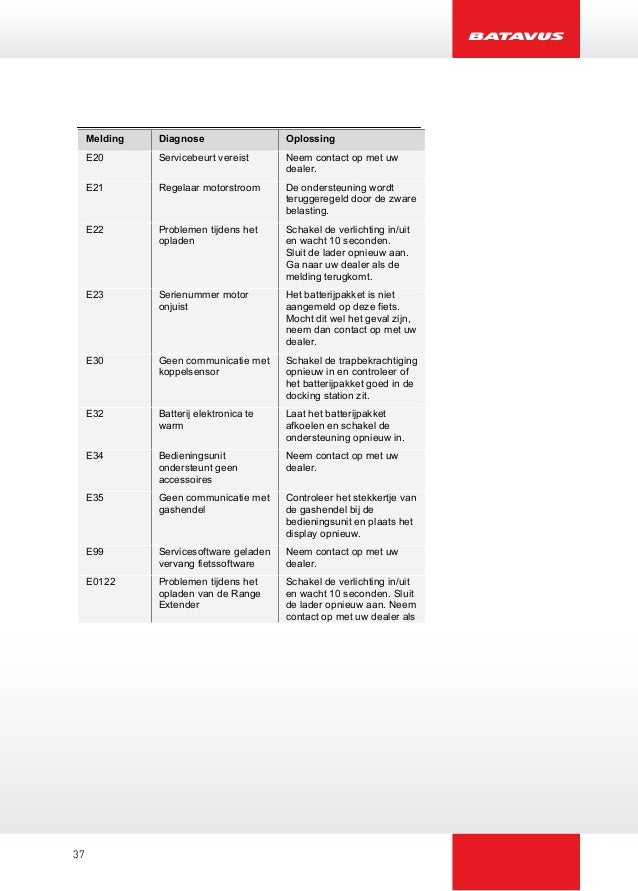 BATAVUS

| Melding | Diagnose | Oplossing |
|---|---|---|
| E20 | Servicebeurt vereist | Neem contact op met uw dealer. |
| E21 | Regelaar motorstroom | De ondersteuning wordt teruggeregeld door de zware belasting. |
| E22 | Problemen tijdens het opladen | Schakel de verlichting in/uit en wacht 10 seconden. Sluit de lader opnieuw aan. Ga naar uw dealer als de melding terugkomt. |
| E23 | Serienummer motor onjuist | Het batterijpakket is niet aangemeld op deze fiets. Mocht dit wel het geval zijn, neem dan contact op met uw dealer. |
| E30 | Geen communicatie met koppelsensor | Schakel de trapbekrachtiging opnieuw in en controleer of het batterijpakket goed in de docking station zit. |
| E32 | Batterij elektronica te warm | Laat het batterijpakket afkoelen en schakel de ondersteuning opnieuw in. |
| E34 | Bedieningsunit ondersteunt geen accessoires | Neem contact op met uw dealer. |
| E35 | Geen communicatie met gashendel | Controleer het stekkertje van de gashendel bij de bedieningsunit en plaats het display opnieuw. |
| E99 | Servicesoftware geladen vervang fietssoftware | Neem contact op met uw dealer. |
| E0122 | Problemen tijdens het opladen van de Range Extender | Schakel de verlichting in/uit en wacht 10 seconden. Sluit de lader opnieuw aan. Neem contact op met uw dealer als |

37